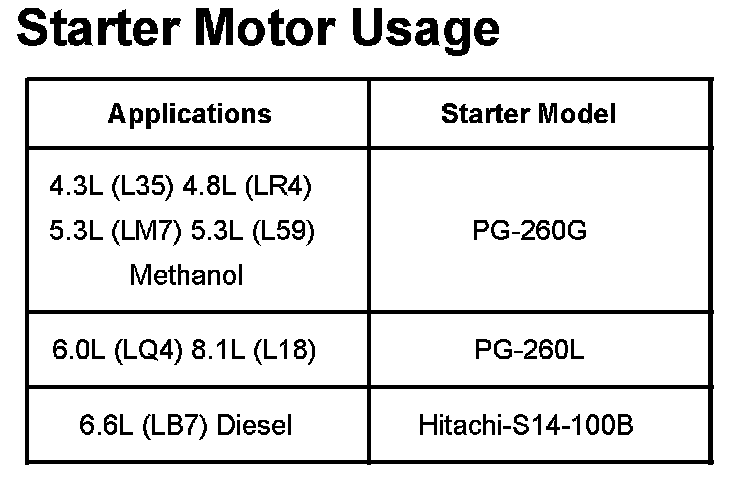 Starter Motor Usage

| Applications | Starter Model |
|---|---|
| 4.3L (L35) 4.8L (LR4) 5.3L (LM7) 5.3L (L59) Methanol | PG-260G |
| 6.0L (LQ4) 8.1L (L18) | PG-260L |
| 6.6L (LB7) Diesel | Hitachi-S14-100B |